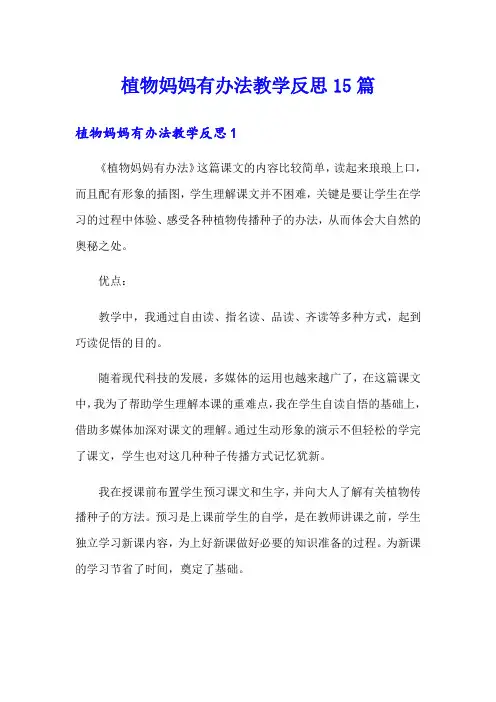 植物妈妈有办法教学反思15篇

植物妈妈有办法教学反思1

《植物妈妈有办法》这篇课文的内容比较简单，读起来琅琅上口，而且配有形象的插图，学生理解课文并不困难，关键是要让学生在学习的过程中体验、感受各种植物传播种子的办法，从而体会大自然的奥秘之处。

优点：

教学中，我通过自由读、指名读、品读、齐读等多种方式，起到巧读促悟的目的。

随着现代科技的发展，多媒体的运用也越来越广了，在这篇课文中，我为了帮助学生理解本课的重难点，我在学生自读自悟的基础上，借助多媒体加深对课文的理解。通过生动形象的演示不但轻松的学完了课文，学生也对这几种种子传播方式记忆犹新。

我在授课前布置学生预习课文和生字，并向大人了解有关植物传播种子的方法。预习是上课前学生的自学，是在教师讲课之前，学生独立学习新课内容，为上好新课做好必要的知识准备的过程。为新课的学习节省了时间，奠定了基础。